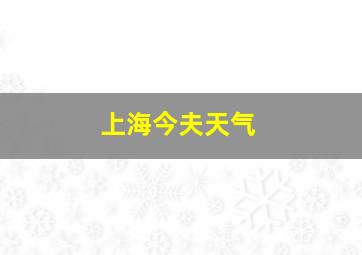 上海今夫天气